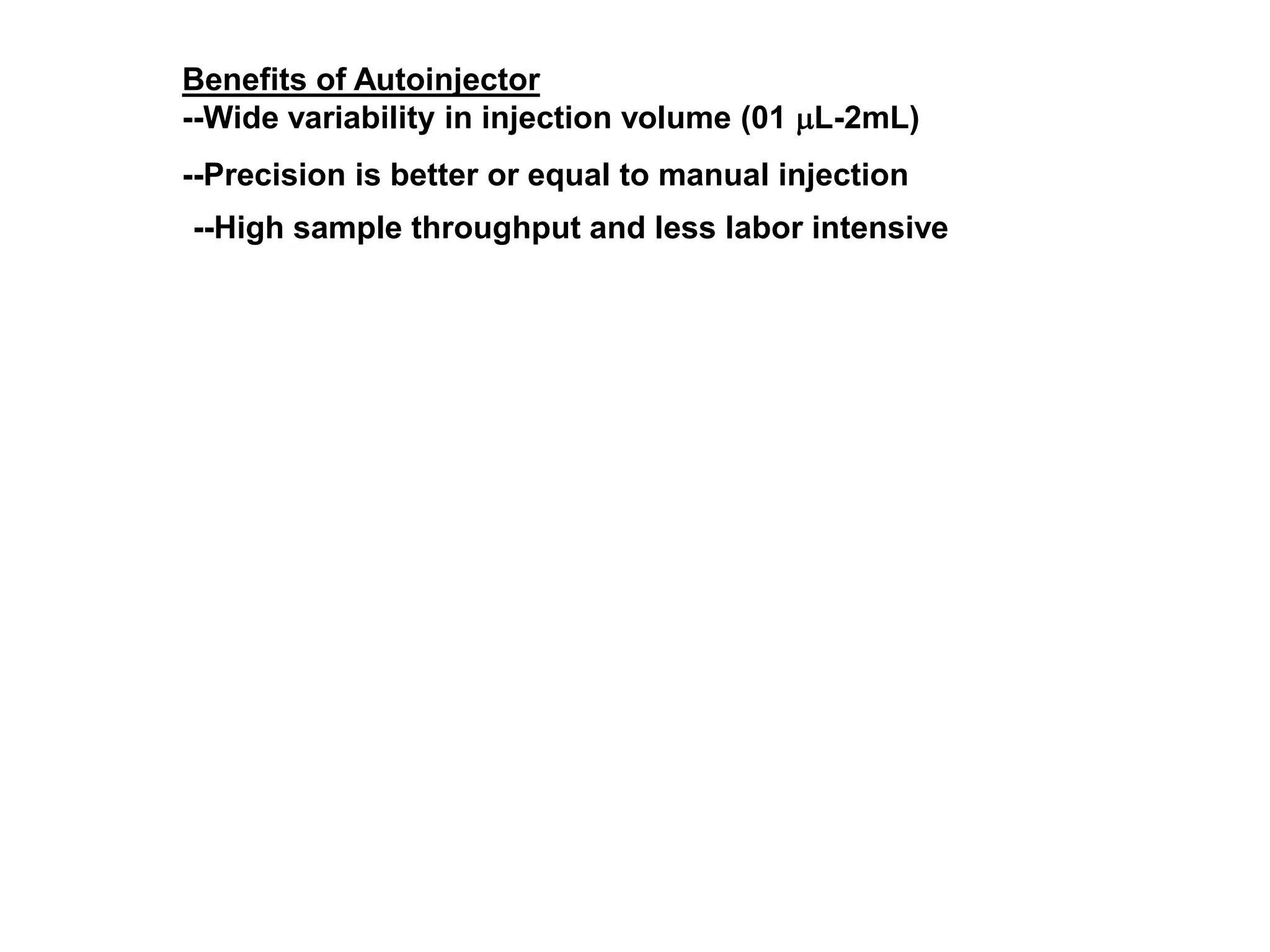 Benefits of Autoinjector
--Wide variability in injection volume (01 μL-2mL)

--Precision is better or equal to manual injection

--High sample throughput and less labor intensive